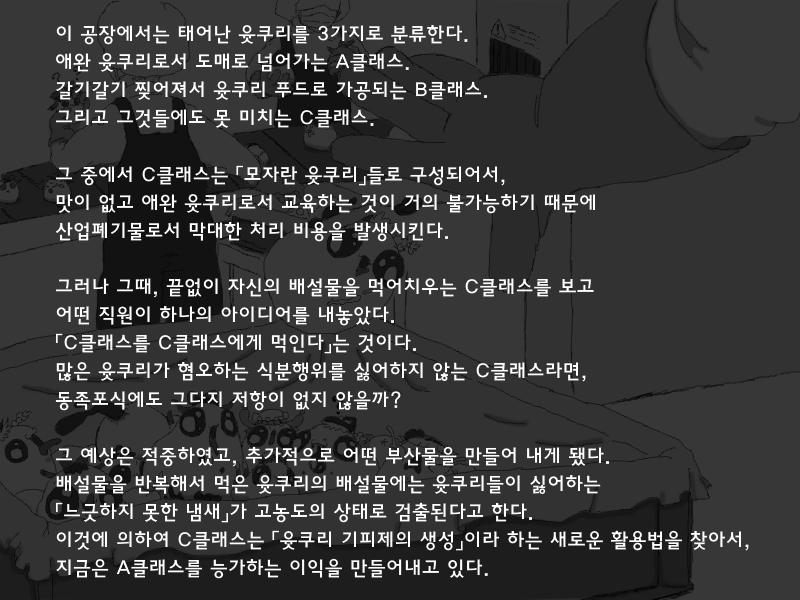 이 공장에서는 태어난 윳쿠리를 3가지로 분류한다.
애완 윳쿠리로서 도매로 넘어가는 A클래스.
갈기갈기 찢어져서 윳쿠리 푸드로 가공되는 B클래스.
그리고 그것들에도 못 미치는 C클래스.

그 중에서 C클래스는「모자란 윳쿠리」들로 구성되어서,
맛이 없고 애완 윳쿠리로서 교육하는 것이 거의 불가능하기 때문에
산업폐기물로서 막대한 처리 비용을 발생시킨다.

그러나 그때, 끝없이 자신의 배설물을 먹어치우는 C클래스를 보고
어떤 직원이 하나의 아이디어를 내놓았다.
「C클래스를 C클래스에게 먹인다」는 것이다.
많은 윳쿠리가 혐오하는 식분행위를 싫어하지 않는 C클래스라면,
동족포식에도 그다지 저항이 없지 않을까?

그 예상은 적중하였고, 추가적으로 어떤 부산물을 만들어 내게 됐다.
배설물을 반복해서 먹은 윳쿠리의 배설물에는 윳쿠리들이 싫어하는
「느긋하지 못한 냄새」가 고농도의 상태로 검출된다고 한다.
이것에 의하여 C클래스는「윳쿠리 기피제의 생성」이라 하는 새로운 활용법을 찾아서,
지금은 A클래스를 능가하는 이익을 만들어내고 있다.